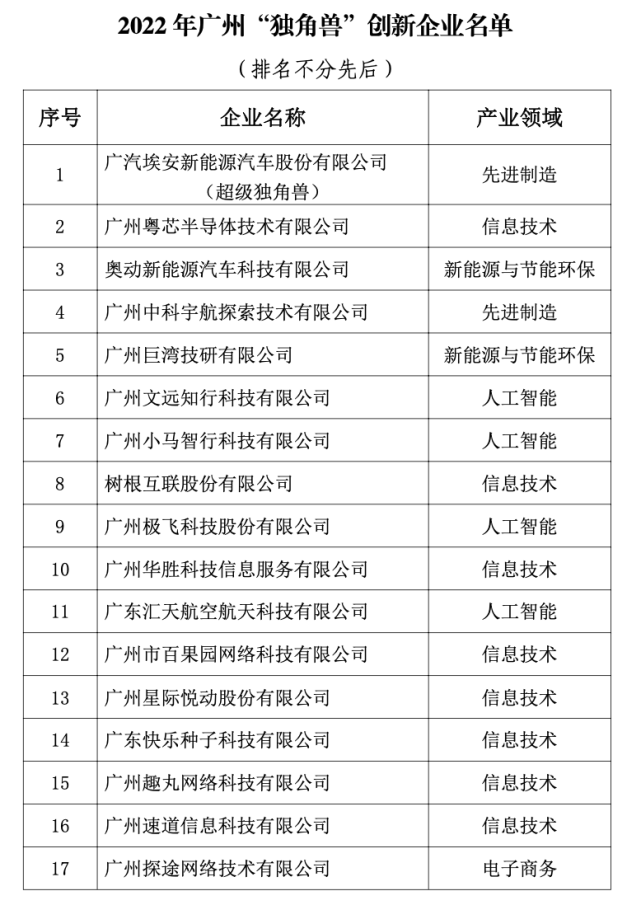 2022 年广州“独角兽”创新企业名单

（排名不分先后）

| 序号 | 企业名称 | 产业领域 |
|---|---|---|
| 1 | 广汽埃安新能源汽车股份有限公司（超级独角兽） | 先进制造 |
| 2 | 广州粤芯半导体技术有限公司 | 信息技术 |
| 3 | 奥动新能源汽车科技有限公司 | 新能源与节能环保 |
| 4 | 广州中科宇航探索技术有限公司 | 先进制造 |
| 5 | 广州巨湾技研有限公司 | 新能源与节能环保 |
| 6 | 广州文远知行科技有限公司 | 人工智能 |
| 7 | 广州小马智行科技有限公司 | 人工智能 |
| 8 | 树根互联股份有限公司 | 信息技术 |
| 9 | 广州极飞科技股份有限公司 | 人工智能 |
| 10 | 广州华胜科技信息服务有限公司 | 信息技术 |
| 11 | 广东汇天航空航天科技有限公司 | 人工智能 |
| 12 | 广州市百果园网络科技有限公司 | 信息技术 |
| 13 | 广州星际悦动股份有限公司 | 信息技术 |
| 14 | 广东快乐种子科技有限公司 | 信息技术 |
| 15 | 广州趣丸网络科技有限公司 | 信息技术 |
| 16 | 广州速道信息科技有限公司 | 信息技术 |
| 17 | 广州探途网络技术有限公司 | 电子商务 |